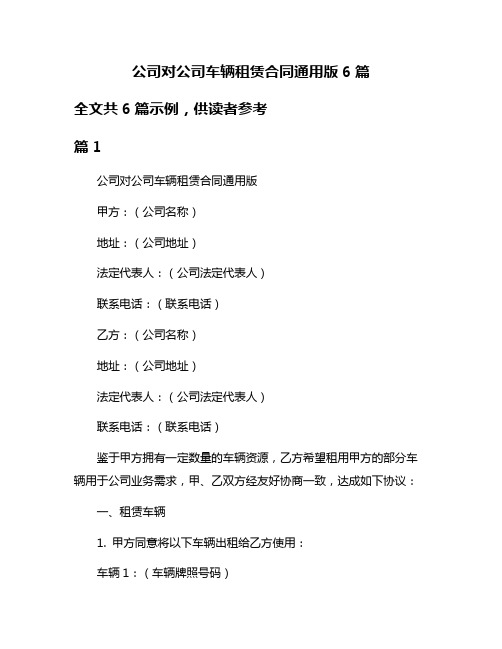 公司对公司车辆租赁合同通用版 6 篇

全文共 6 篇示例，供读者参考

篇 1

公司对公司车辆租赁合同通用版

甲方：（公司名称）

地址：（公司地址）

法定代表人：（公司法定代表人）

联系电话：（联系电话）

乙方：（公司名称）

地址：（公司地址）

法定代表人：（公司法定代表人）

联系电话：（联系电话）

鉴于甲方拥有一定数量的车辆资源，乙方希望租用甲方的部分车辆用于公司业务需求，甲、乙双方经友好协商一致，达成如下协议：

一、租赁车辆

1. 甲方同意将以下车辆出租给乙方使用：

车辆 1：（车辆牌照号码）